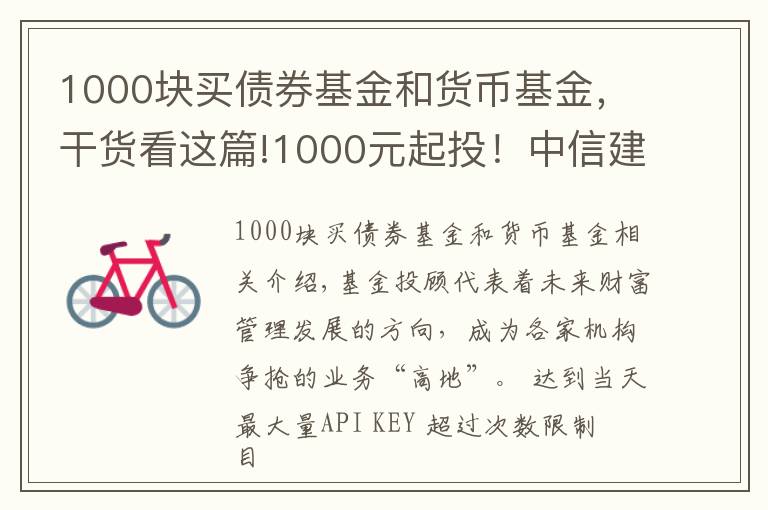 1000块买债券基金和货币基金，干货看这篇!1000元起投！中信建

1000块买债券基金和货币基金相关介绍，基金投顾代表着未来财富管理发展的方向，成为各家机构争抢的业务“高地”。 达到当天最大量API KEY 超过次数限制目